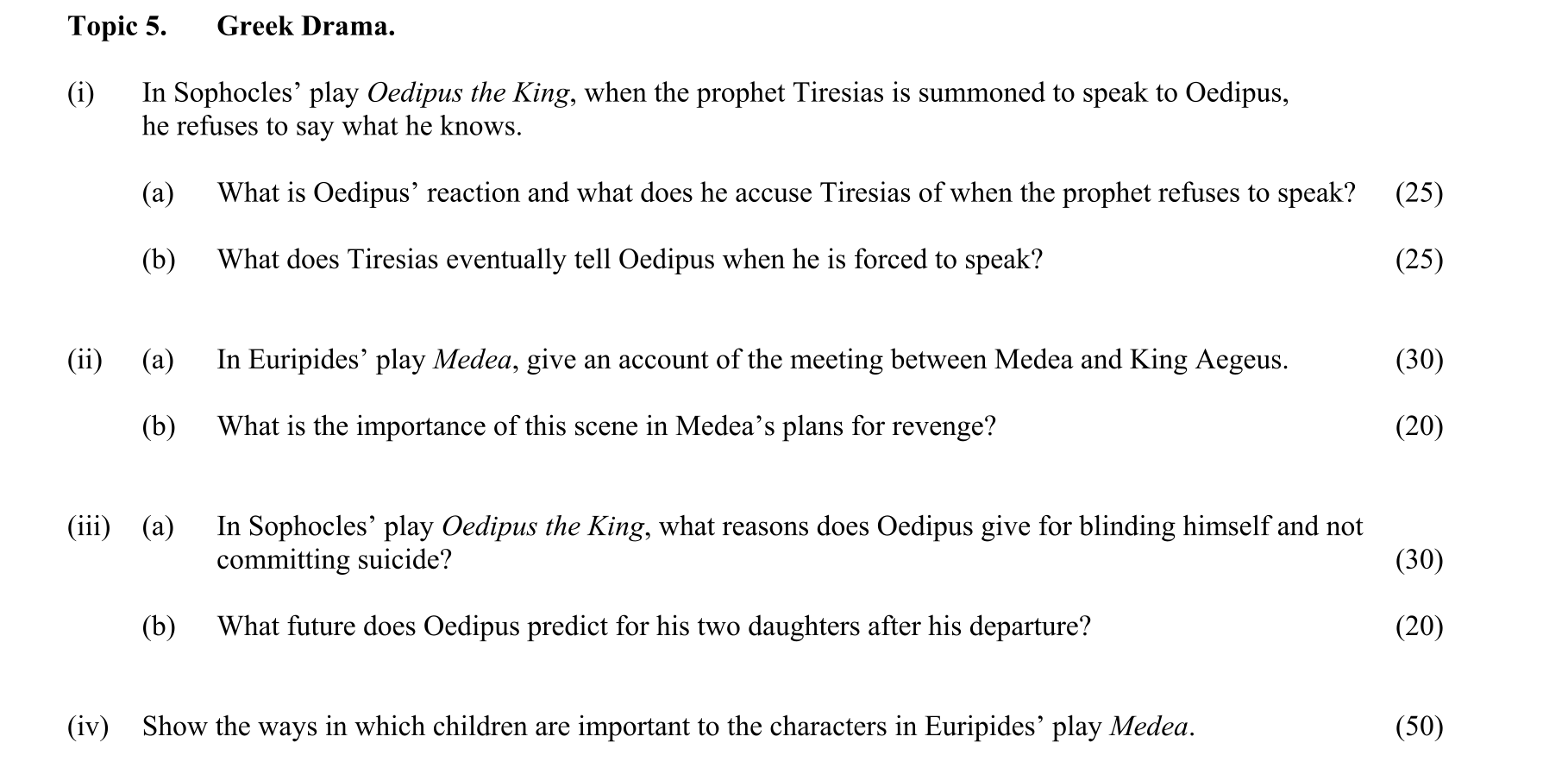 Topic 5. Greek Drama.

(i) In Sophocles' play Oedipus the King, when the prophet Tiresias is summoned to speak to Oedipus, he refuses to say what he knows.

(a) What is Oedipus' reaction and what does he accuse Tiresias of when the prophet refuses to speak? (25)

(b) What does Tiresias eventually tell Oedipus when he is forced to speak? (25)

(ii) (a) In Euripides' play Medea, give an account of the meeting between Medea and King Aegeus. (30)

(b) What is the importance of this scene in Medea's plans for revenge? (20)

(iii) (a) In Sophocles' play Oedipus the King, what reasons does Oedipus give for blinding himself and not committing suicide? (30)

(b) What future does Oedipus predict for his two daughters after his departure? (20)

(iv) Show the ways in which children are important to the characters in Euripides' play Medea. (50)